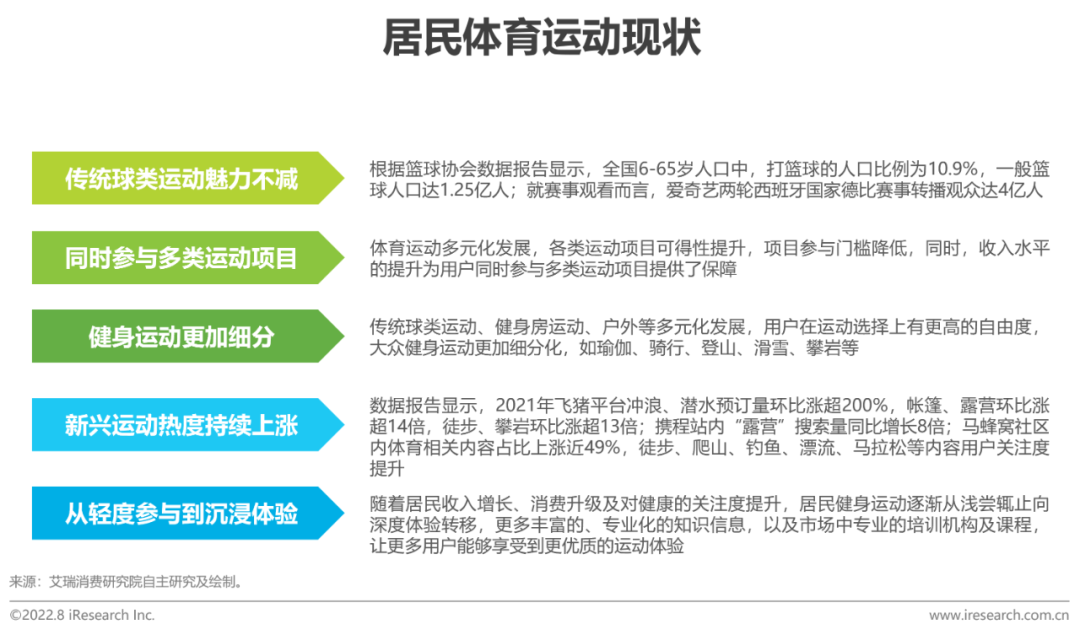 居民体育运动现状

传统球类运动魅力不减

根据篮球协会数据报告显示，全国6-65岁人口中，打篮球的人口比例为10.9%，一般篮球人口达1.25亿人；就赛事观看而言，爱奇艺两轮西班牙国家德比赛事转播观众达4亿人

同时参与多类运动项目

体育运动多元化发展，各类运动项目可得性提升，项目参与门槛降低，同时，收入水平的提升为用户同时参与多类运动项目提供了保障

健身运动更加细分

传统球类运动、健身房运动、户外等多元化发展，用户在运动选择上有更高的自由度，大众健身运动更加细分化，如瑜伽、骑行、登山、滑雪、攀岩等

新兴运动热度持续上涨

数据报告显示，2021年飞猪平台冲浪、潜水预订量环比涨超200%，帐篷、露营环比涨超14倍，徒步、攀岩环比涨超13倍；携程站内“露营”搜索量同比增长8倍；马蜂窝社区内体育相关内容占比上涨近49%，徒步、爬山、钓鱼、漂流、马拉松等内容用户关注度提升

从轻度参与到沉浸体验

随着居民收入增长、消费升级及对健康的关注度提升，居民健身运动逐渐从浅尝辄止向深度体验转移，更多丰富的、专业化的知识信息，以及市场中专业的培训机构及课程，让更多用户能够享受到更优质的运动体验

来源：艾瑞消费研究院自主研究及绘制。

©2022.8 iResearch Inc.

www.iresearch.com.cn